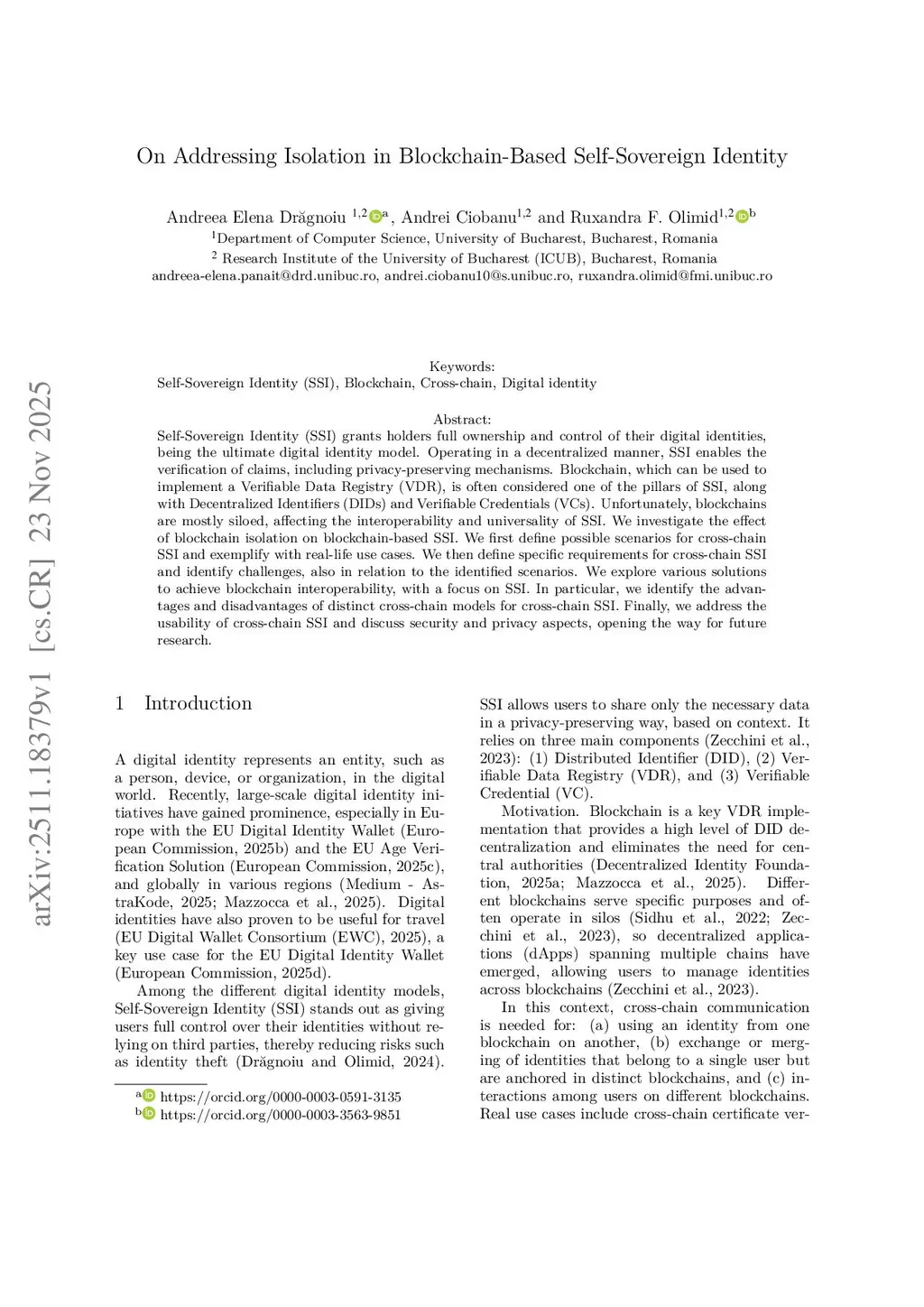 arXiv:2511.18379v1 [cs.CR] 23 Nov 2025

On Addressing Isolation in Blockchain-Based Self-Sovereign Identity

Andreea Elena Drăgnoiu $^{1,2}$ $^{a}$, Andrei Ciobanu$^{1,2}$ and Ruxandra F. Olimid$^{1,2}$ $^{b}$
$^{1}$Department of Computer Science, University of Bucharest, Bucharest, Romania
$^{2}$ Research Institute of the University of Bucharest (ICUB), Bucharest, Romania
andreea-elena.panait@drd.unibuc.ro, andrei.ciobanu10@s.unibuc.ro, ruxandra.olimid@fmi.unibuc.ro

Keywords:
Self-Sovereign Identity (SSI), Blockchain, Cross-chain, Digital identity

Abstract:
Self-Sovereign Identity (SSI) grants holders full ownership and control of their digital identities, being the ultimate digital identity model. Operating in a decentralized manner, SSI enables the verification of claims, including privacy-preserving mechanisms. Blockchain, which can be used to implement a Verifiable Data Registry (VDR), is often considered one of the pillars of SSI, along with Decentralized Identifiers (DIDs) and Verifiable Credentials (VCs). Unfortunately, blockchains are mostly siloed, affecting the interoperability and universality of SSI. We investigate the effect of blockchain isolation on blockchain-based SSI. We first define possible scenarios for cross-chain SSI and exemplify with real-life use cases. We then define specific requirements for cross-chain SSI and identify challenges, also in relation to the identified scenarios. We explore various solutions to achieve blockchain interoperability, with a focus on SSI. In particular, we identify the advantages and disadvantages of distinct cross-chain models for cross-chain SSI. Finally, we address the usability of cross-chain SSI and discuss security and privacy aspects, opening the way for future research.

1 Introduction

A digital identity represents an entity, such as a person, device, or organization, in the digital world. Recently, large-scale digital identity initiatives have gained prominence, especially in Europe with the EU Digital Identity Wallet (European Commission, 2025b) and the EU Age Verification Solution (European Commission, 2025c), and globally in various regions (Medium - AstraKode, 2025; Mazzocca et al., 2025). Digital identities have also proven to be useful for travel (EU Digital Wallet Consortium (EWC), 2025), a key use case for the EU Digital Identity Wallet (European Commission, 2025d).

Among the different digital identity models, Self-Sovereign Identity (SSI) stands out as giving users full control over their identities without relying on third parties, thereby reducing risks such as identity theft (Drăgnoiu and Olimid, 2024).

$^{a}$ https://orcid.org/0000-0003-0591-3135
$^{b}$ https://orcid.org/0000-0003-3563-9851

SSI allows users to share only the necessary data in a privacy-preserving way, based on context. It relies on three main components (Zecchini et al., 2023): (1) Distributed Identifier (DID), (2) Verifiable Data Registry (VDR), and (3) Verifiable Credential (VC).

Motivation. Blockchain is a key VDR implementation that provides a high level of DID decentralization and eliminates the need for central authorities (Decentralized Identity Foundation, 2025a; Mazzocca et al., 2025). Different blockchains serve specific purposes and often operate in silos (Sidhu et al., 2022; Zecchini et al., 2023), so decentralized applications (dApps) spanning multiple chains have emerged, allowing users to manage identities across blockchains (Zecchini et al., 2023).

In this context, cross-chain communication is needed for: (a) using an identity from one blockchain on another, (b) exchange or merging of identities that belong to a single user but are anchored in distinct blockchains, and (c) interactions among users on different blockchains. Real use cases include cross-chain certificate ver-